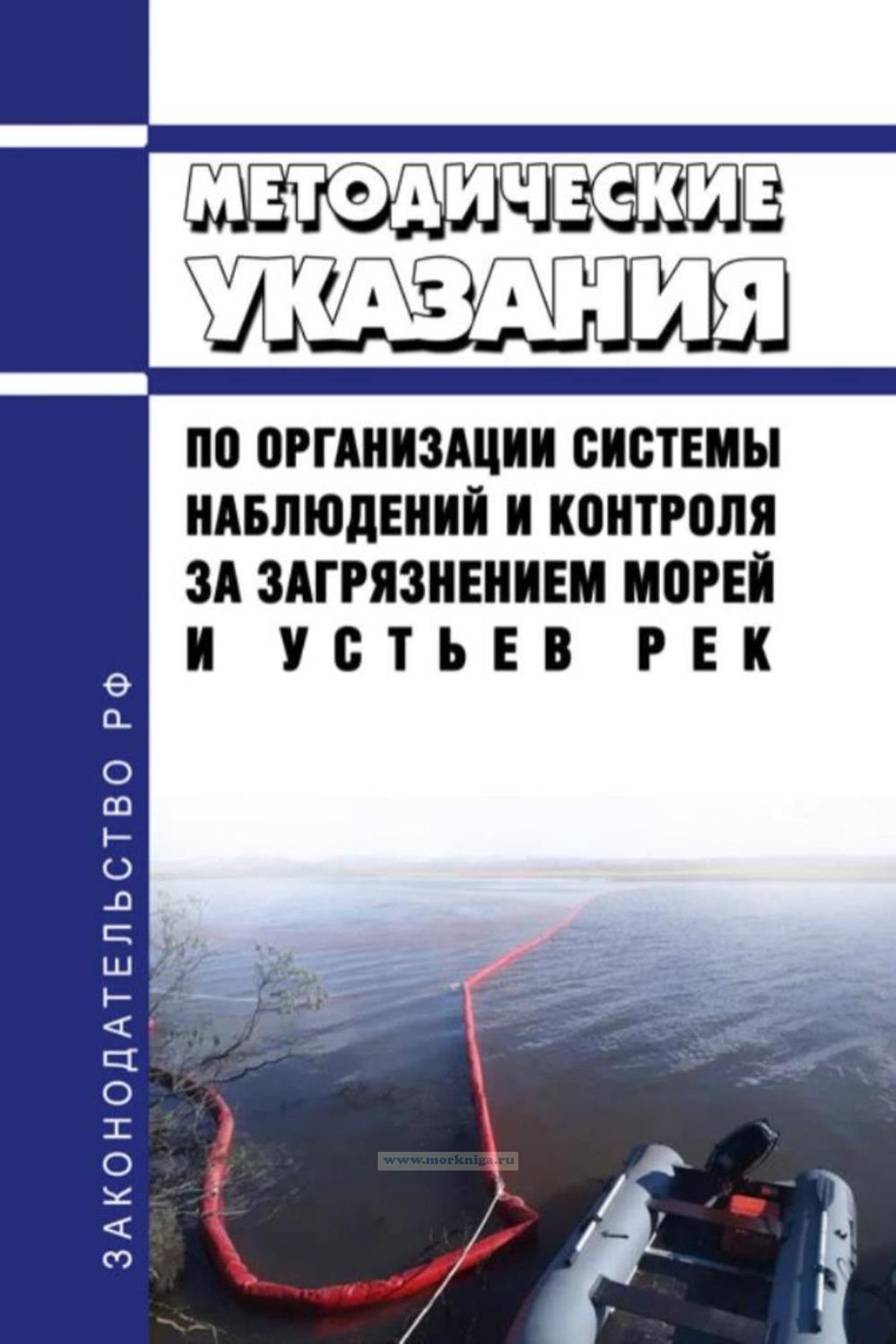 МЕТОДИЧЕСКИЕ УКАЗАНИЯ

ПО ОРГАНИЗАЦИИ СИСТЕМЫ НАБЛЮДЕНИЙ И КОНТРОЛЯ ЗА ЗАГРЯЗНЕНИЕМ МОРЕЙ И УСТЬЕВ РЕК

ЗАКОНОДАТЕЛЬСТВО РФ

www.morkniga.ru